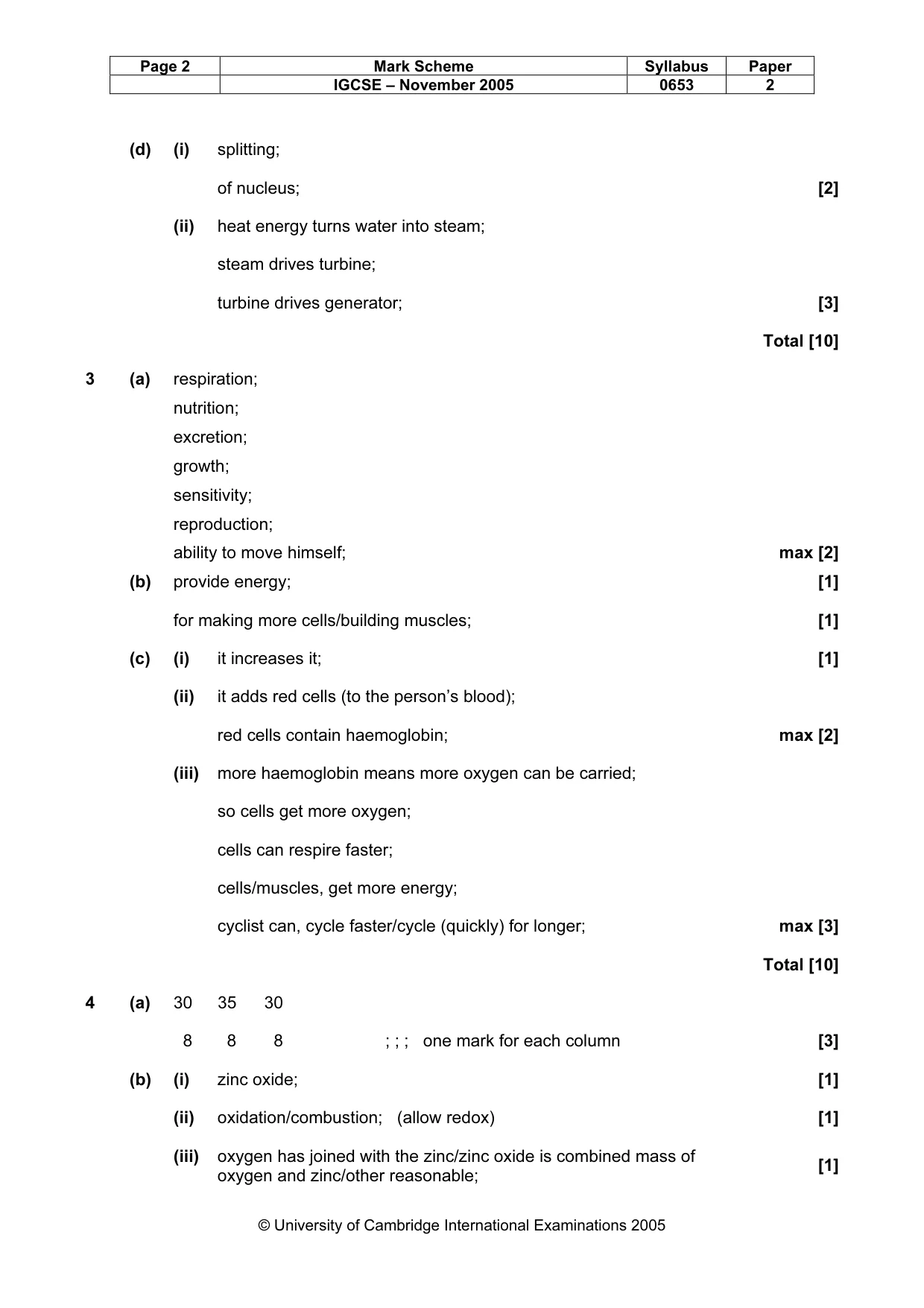 | Page 2 | Mark Scheme | Syllabus | Paper |
|---|---|---|---|
|  | IGCSE – November 2005 | 0653 | 2 |

(d) (i) splitting;

of nucleus; [2]

(ii) heat energy turns water into steam;

steam drives turbine;

turbine drives generator; [3]

Total [10]

3 (a) respiration;
nutrition;
excretion;
growth;
sensitivity;
reproduction;
ability to move himself; max [2]

(b) provide energy; [1]

for making more cells/building muscles; [1]

(c) (i) it increases it; [1]

(ii) it adds red cells (to the person's blood);

red cells contain haemoglobin; max [2]

(iii) more haemoglobin means more oxygen can be carried;

so cells get more oxygen;

cells can respire faster;

cells/muscles, get more energy;

cyclist can, cycle faster/cycle (quickly) for longer; max [3]

Total [10]

4 (a) 30 35 30

8 8 8 ; ; ; one mark for each column [3]

(b) (i) zinc oxide; [1]

(ii) oxidation/combustion; (allow redox) [1]

(iii) oxygen has joined with the zinc/zinc oxide is combined mass of oxygen and zinc/other reasonable; [1]

© University of Cambridge International Examinations 2005